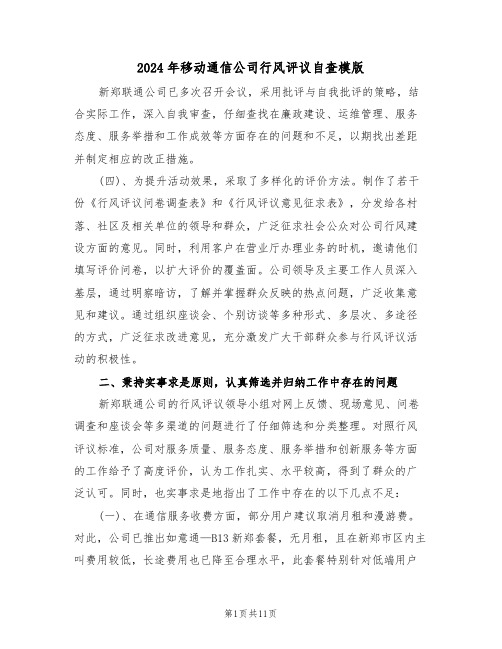 2024年移动通信公司行风评议自查模版

新郑联通公司已多次召开会议，采用批评与自我批评的策略，结合实际工作，深入自我审查，仔细查找在廉政建设、运维管理、服务态度、服务举措和工作成效等方面存在的问题和不足，以期找出差距并制定相应的改正措施。

（四）、为提升活动效果，采取了多样化的评价方法。制作了若干份《行风评议问卷调查表》和《行风评议意见征求表》，分发给各村落、社区及相关单位的领导和群众，广泛征求社会公众对公司行风建设方面的意见。同时，利用客户在营业厅办理业务的时机，邀请他们填写评价问卷，以扩大评价的覆盖面。公司领导及主要工作人员深入基层，通过明察暗访，了解并掌握群众反映的热点问题，广泛收集意见和建议。通过组织座谈会、个别访谈等多种形式、多层次、多途径的方式，广泛征求改进意见，充分激发广大干部群众参与行风评议活动的积极性。

二、秉持实事求是原则，认真筛选并归纳工作中存在的问题

新郑联通公司的行风评议领导小组对网上反馈、现场意见、问卷调查和座谈会等多渠道的问题进行了仔细筛选和分类整理。对照行风评议标准，公司对服务质量、服务态度、服务举措和创新服务等方面的工作给予了高度评价，认为工作扎实、水平较高，得到了群众的广泛认可。同时，也实事求是地指出了工作中存在的以下几点不足：

（一）、在通信服务收费方面，部分用户建议取消月租和漫游费。对此，公司已推出如意通—B13新郑套餐，无月租，且在新郑市区内主叫费用较低，长途费用也已降至合理水平，此套餐特别针对低端用户

第1页共11页